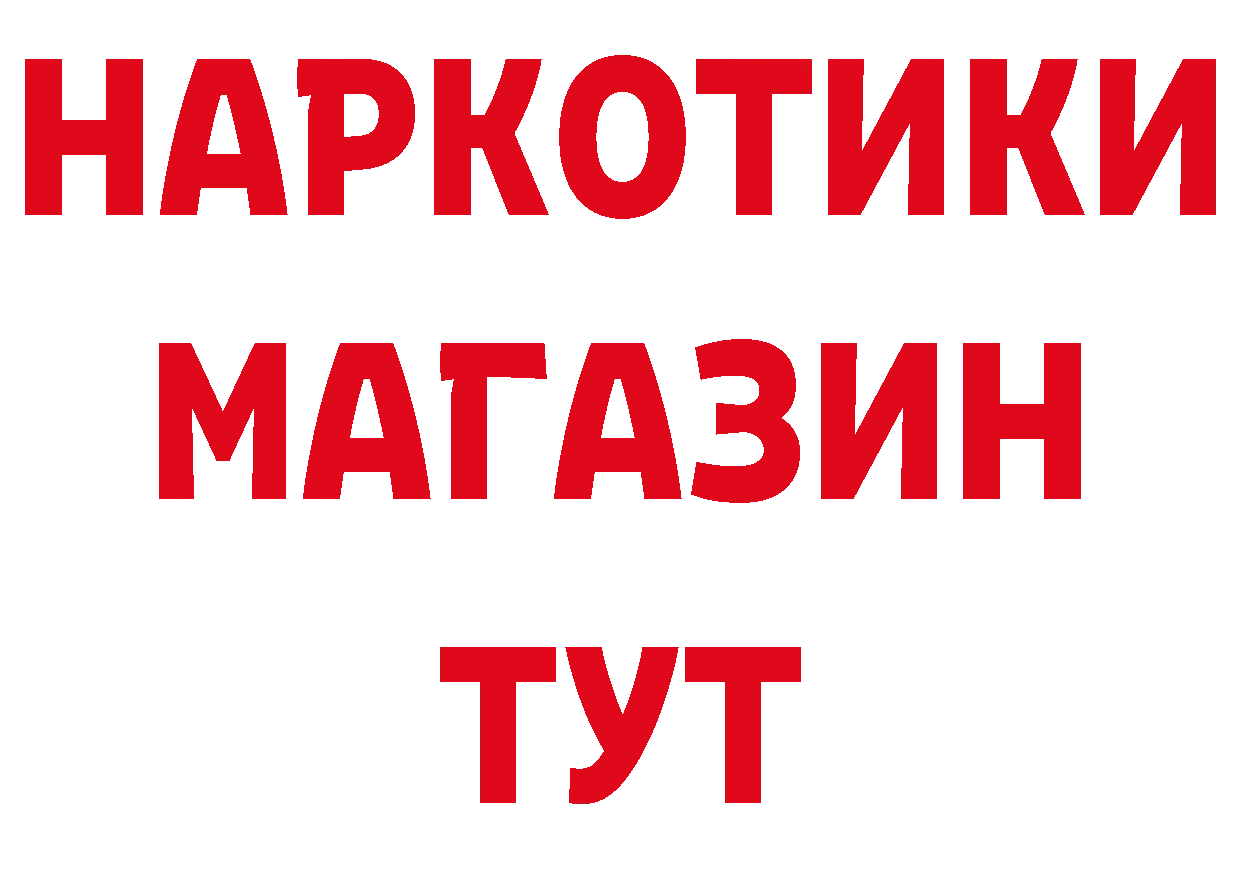 НАРКОТИКИ
МАГАЗИН
ТУТ